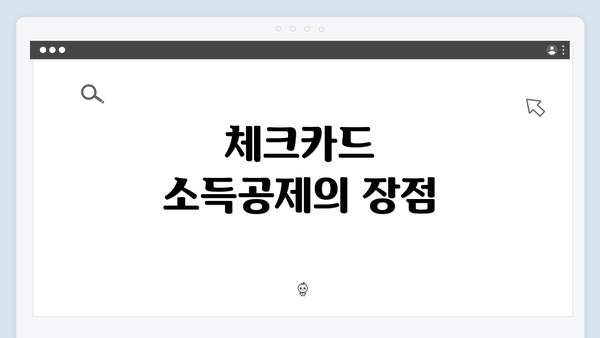 체크카드
소득공제의 장점